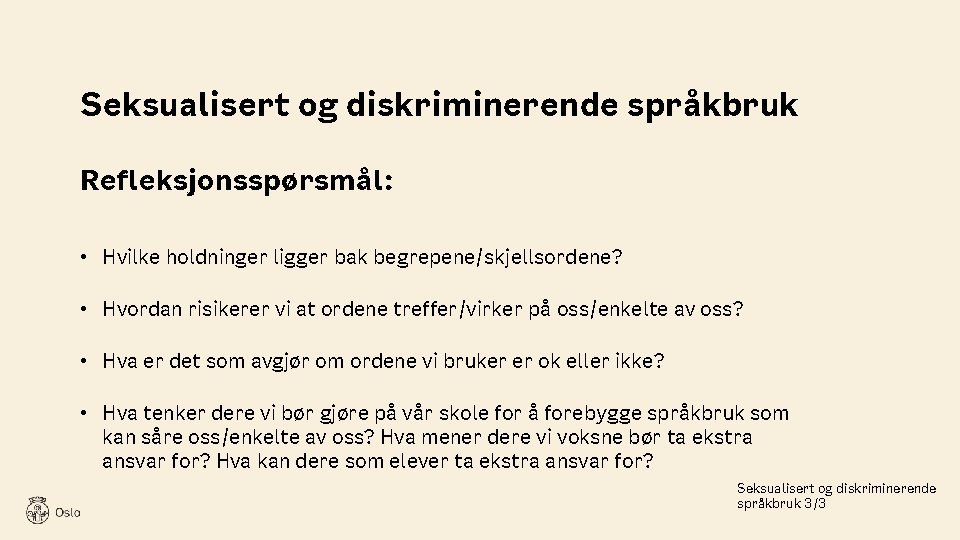 Seksualisert og diskriminerende språkbruk

Refleksjonsspørsmål:

• Hvilke holdninger ligger bak begrepene/skjellsordene?

• Hvordan risikerer vi at ordene treffer/virker på oss/enkelte av oss?

• Hva er det som avgjør om ordene vi bruker er ok eller ikke?

• Hva tenker dere vi bør gjøre på vår skole for å forebygge språkbruk som kan såre oss/enkelte av oss? Hva mener dere vi voksne bør ta ekstra ansvar for? Hva kan dere som elever ta ekstra ansvar for?

Oslo

Seksualisert og diskriminerende språkbruk 3/3